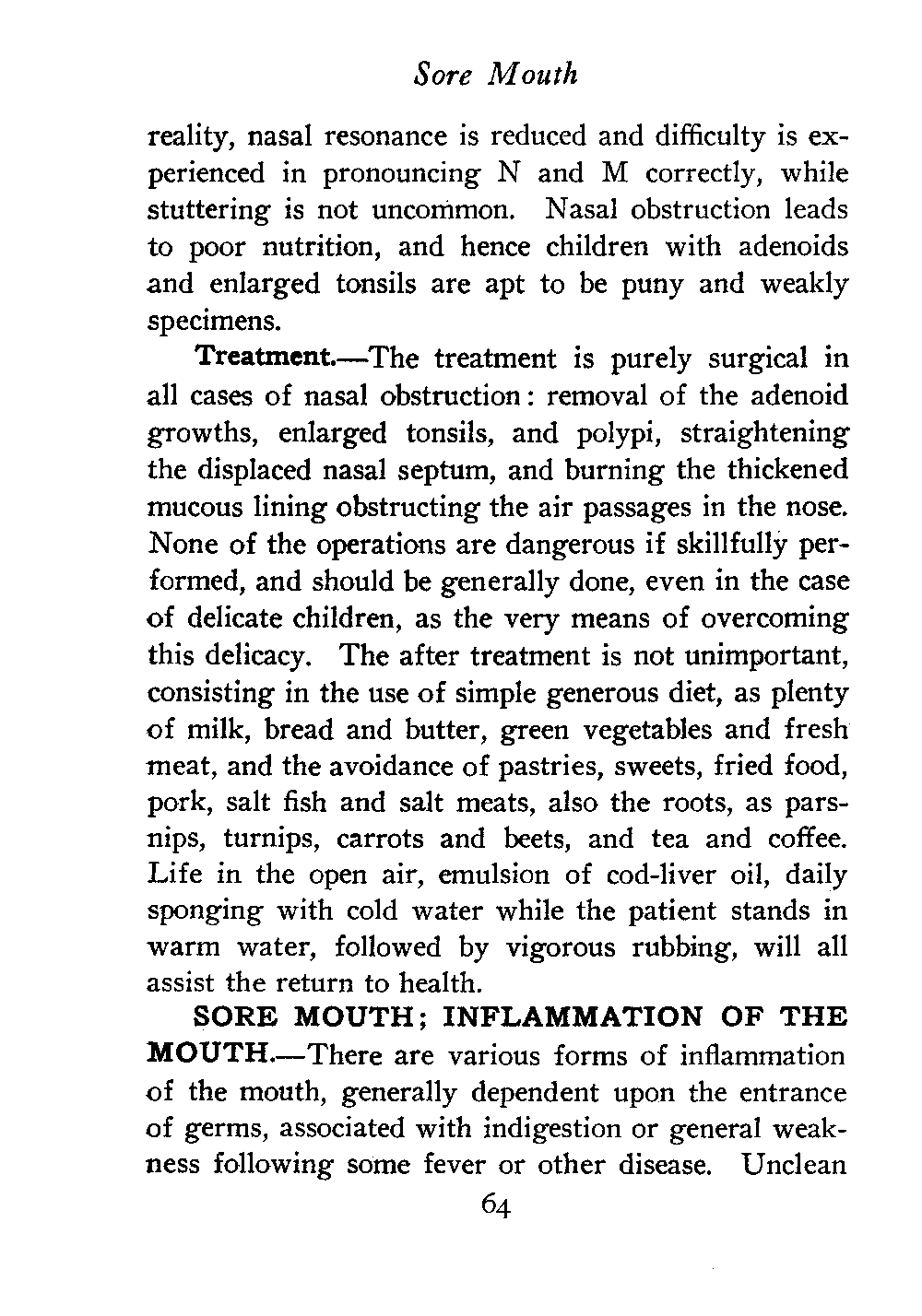 Sore Mouth

reality, nasal resonance is reduced and difficulty is experienced in pronouncing N and M correctly, while stuttering is not uncommon. Nasal obstruction leads to poor nutrition, and hence children with adenoids and enlarged tonsils are apt to be puny and weakly specimens.

Treatment.—The treatment is purely surgical in all cases of nasal obstruction: removal of the adenoid growths, enlarged tonsils, and polypi, straightening the displaced nasal septum, and burning the thickened mucous lining obstructing the air passages in the nose. None of the operations are dangerous if skillfully performed, and should be generally done, even in the case of delicate children, as the very means of overcoming this delicacy. The after treatment is not unimportant, consisting in the use of simple generous diet, as plenty of milk, bread and butter, green vegetables and fresh meat, and the avoidance of pastries, sweets, fried food, pork, salt fish and salt meats, also the roots, as parsnips, turnips, carrots and beets, and tea and coffee. Life in the open air, emulsion of cod-liver oil, daily sponging with cold water while the patient stands in warm water, followed by vigorous rubbing, will all assist the return to health.

SORE MOUTH; INFLAMMATION OF THE MOUTH.—There are various forms of inflammation of the mouth, generally dependent upon the entrance of germs, associated with indigestion or general weakness following some fever or other disease. Unclean

64